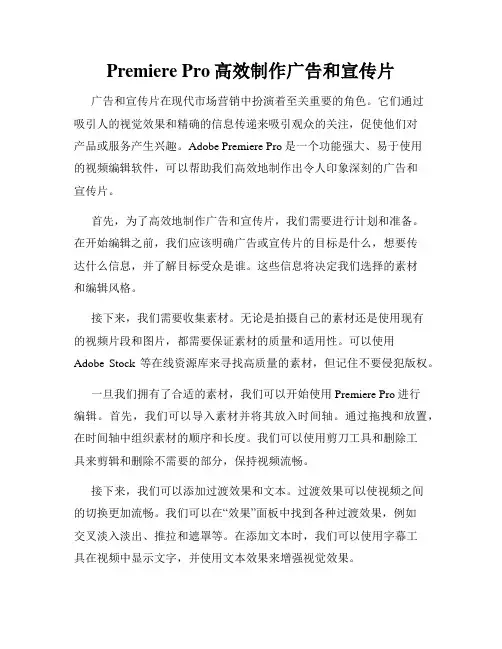 Premiere Pro 高效制作广告和宣传片

广告和宣传片在现代市场营销中扮演着至关重要的角色。它们通过吸引人的视觉效果和精确的信息传递来吸引观众的关注，促使他们对产品或服务产生兴趣。Adobe Premiere Pro 是一个功能强大、易于使用的视频编辑软件，可以帮助我们高效地制作出令人印象深刻的广告和宣传片。

首先，为了高效地制作广告和宣传片，我们需要进行计划和准备。在开始编辑之前，我们应该明确广告或宣传片的目标是什么，想要传达什么信息，并了解目标受众是谁。这些信息将决定我们选择的素材和编辑风格。

接下来，我们需要收集素材。无论是拍摄自己的素材还是使用现有的视频片段和图片，都需要保证素材的质量和适用性。可以使用 Adobe Stock 等在线资源库来寻找高质量的素材，但记住不要侵犯版权。

一旦我们拥有了合适的素材，我们可以开始使用 Premiere Pro 进行编辑。首先，我们可以导入素材并将其放入时间轴。通过拖拽和放置，在时间轴中组织素材的顺序和长度。我们可以使用剪刀工具和删除工具来剪辑和删除不需要的部分，保持视频流畅。

接下来，我们可以添加过渡效果和文本。过渡效果可以使视频之间的切换更加流畅。我们可以在“效果”面板中找到各种过渡效果，例如交叉淡入淡出、推拉和遮罩等。在添加文本时，我们可以使用字幕工具在视频中显示文字，并使用文本效果来增强视觉效果。